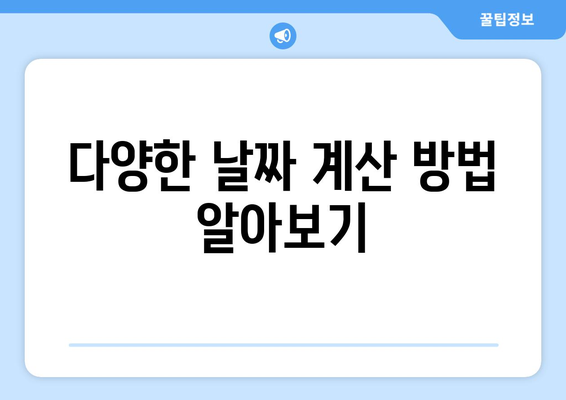 꿀팁정보

다양한 날짜 계산 방법 알아보기